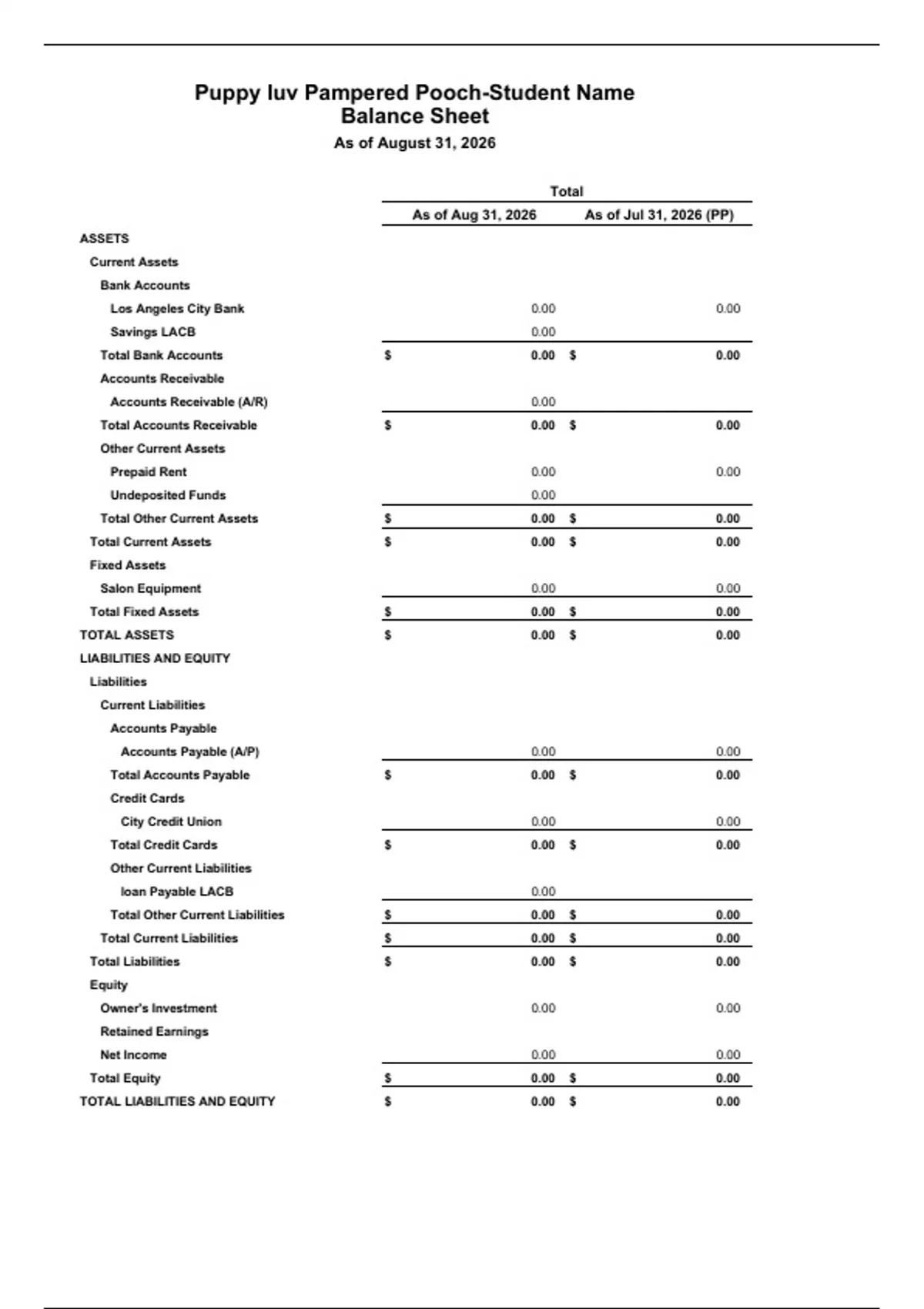 Puppy luv Pampered Pooch-Student Name
Balance Sheet
As of August 31, 2026

| | Total | |
|---|---|---|
| | As of Aug 31, 2026 | As of Jul 31, 2026 (PP) |
| ASSETS | | |
| Current Assets | | |
| Bank Accounts | | |
| Los Angeles City Bank | 0.00 | 0.00 |
| Savings LACB | 0.00 | |
| Total Bank Accounts | $ 0.00 | $ 0.00 |
| Accounts Receivable | | |
| Accounts Receivable (A/R) | 0.00 | |
| Total Accounts Receivable | $ 0.00 | $ 0.00 |
| Other Current Assets | | |
| Prepaid Rent | 0.00 | 0.00 |
| Undeposited Funds | 0.00 | |
| Total Other Current Assets | $ 0.00 | $ 0.00 |
| Total Current Assets | $ 0.00 | $ 0.00 |
| Fixed Assets | | |
| Salon Equipment | 0.00 | 0.00 |
| Total Fixed Assets | $ 0.00 | $ 0.00 |
| TOTAL ASSETS | $ 0.00 | $ 0.00 |
| LIABILITIES AND EQUITY | | |
| Liabilities | | |
| Current Liabilities | | |
| Accounts Payable | | |
| Accounts Payable (A/P) | 0.00 | 0.00 |
| Total Accounts Payable | $ 0.00 | $ 0.00 |
| Credit Cards | | |
| City Credit Union | 0.00 | 0.00 |
| Total Credit Cards | $ 0.00 | $ 0.00 |
| Other Current Liabilities | | |
| loan Payable LACB | 0.00 | |
| Total Other Current Liabilities | $ 0.00 | $ 0.00 |
| Total Current Liabilities | $ 0.00 | $ 0.00 |
| Total Liabilities | $ 0.00 | $ 0.00 |
| Equity | | |
| Owner's Investment | 0.00 | 0.00 |
| Retained Earnings | | |
| Net Income | 0.00 | 0.00 |
| Total Equity | $ 0.00 | $ 0.00 |
| TOTAL LIABILITIES AND EQUITY | $ 0.00 | $ 0.00 |